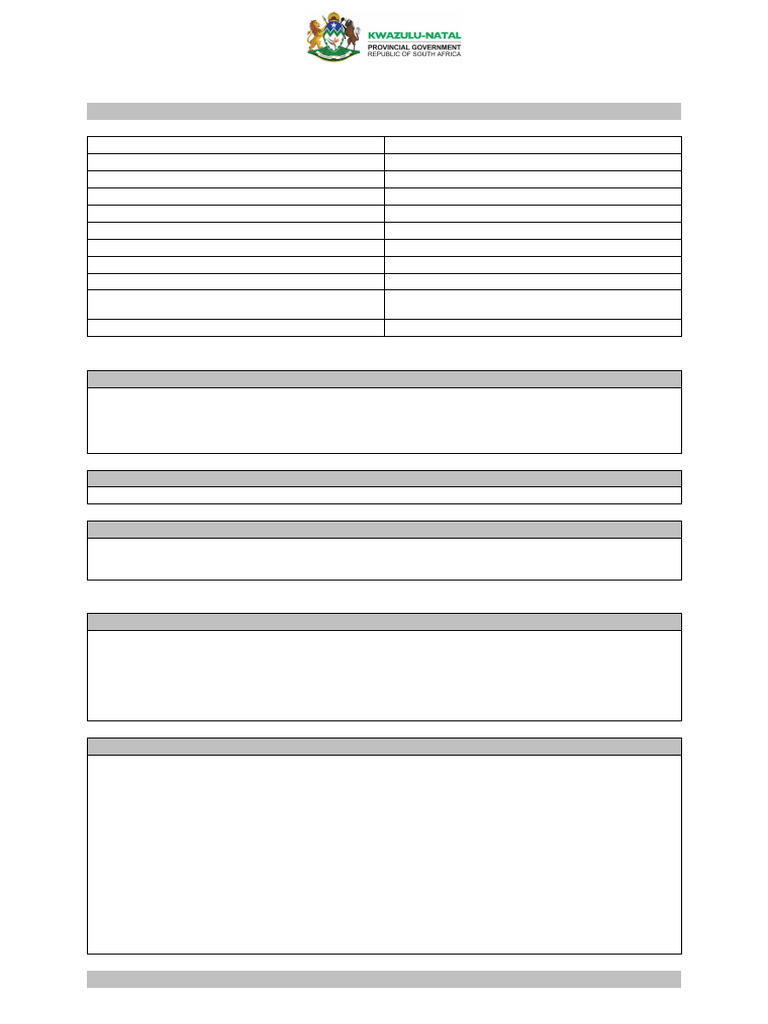 KWAZULU-NATAL
PROVINCIAL GOVERNMENT
REPUBLIC OF SOUTH AFRICA